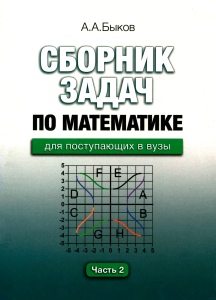 А.А.Быков

СБОРНИК ЗАДАЧ ПО МАТЕМАТИКЕ

для поступающих в вузы

5
4
3
2
1
0
-1
-2
-3
-4
-5

F E
D A
C B
G H

-5 -4 -3 -2 -1 0 1 2 3 4 5

Часть 2